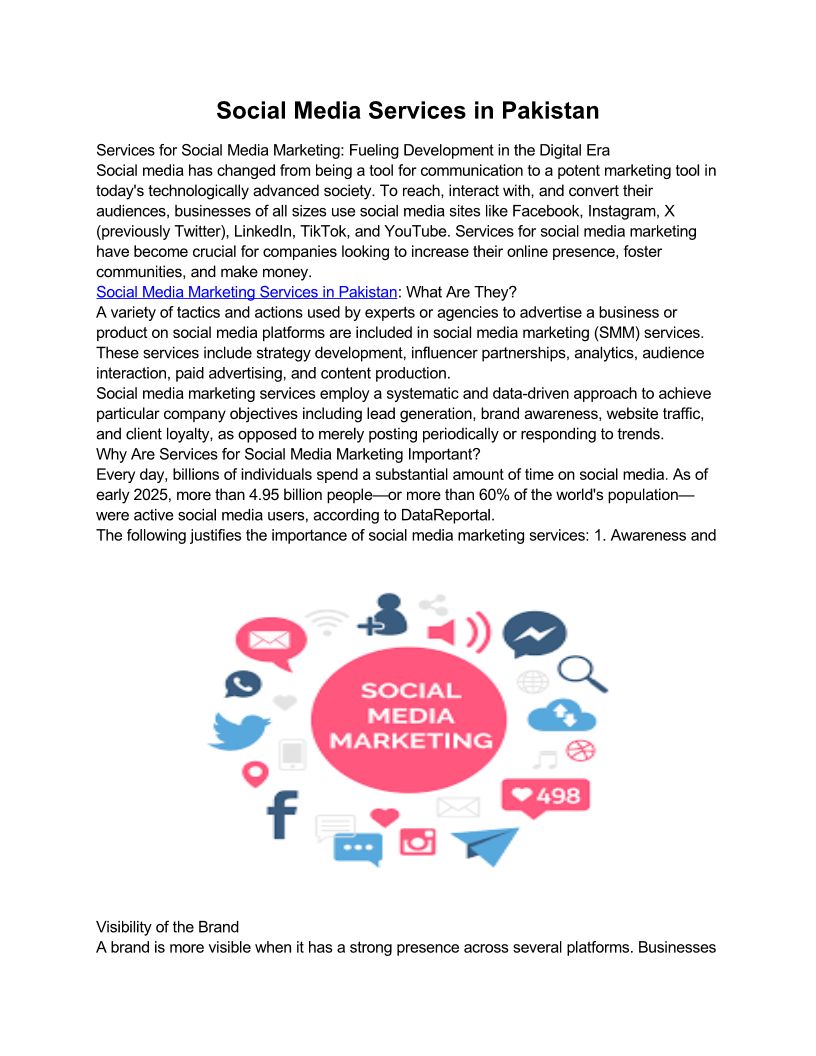 Social Media Services in Pakistan

Services for Social Media Marketing: Fueling Development in the Digital Era
Social media has changed from being a tool for communication to a potent marketing tool in today's technologically advanced society. To reach, interact with, and convert their audiences, businesses of all sizes use social media sites like Facebook, Instagram, X (previously Twitter), LinkedIn, TikTok, and YouTube. Services for social media marketing have become crucial for companies looking to increase their online presence, foster communities, and make money.
Social Media Marketing Services in Pakistan: What Are They?
A variety of tactics and actions used by experts or agencies to advertise a business or product on social media platforms are included in social media marketing (SMM) services. These services include strategy development, influencer partnerships, analytics, audience interaction, paid advertising, and content production.
Social media marketing services employ a systematic and data-driven approach to achieve particular company objectives including lead generation, brand awareness, website traffic, and client loyalty, as opposed to merely posting periodically or responding to trends.
Why Are Services for Social Media Marketing Important?
Every day, billions of individuals spend a substantial amount of time on social media. As of early 2025, more than 4.95 billion people—or more than 60% of the world's population—were active social media users, according to DataReportal.
The following justifies the importance of social media marketing services: 1. Awareness and

SOCIAL MEDIA MARKETING

498

Visibility of the Brand
A brand is more visible when it has a strong presence across several platforms. Businesses